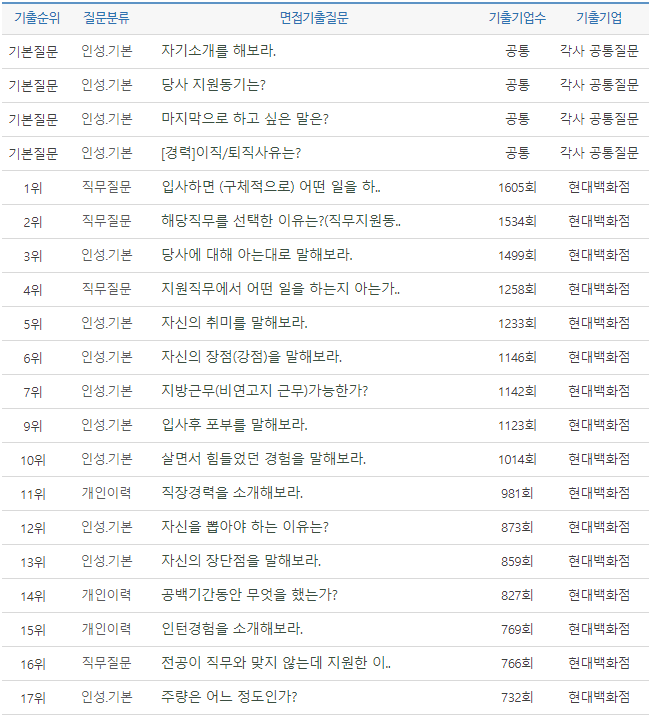 | 기출순위 | 질문분류 | 면접기출질문 | 기출기업수 | 기출기업 |
|---|---|---|---|---|
| 기본질문 | 인성.기본 | 자기소개를 해보라. | 공통 | 각사 공통질문 |
| 기본질문 | 인성.기본 | 당사 지원동기는? | 공통 | 각사 공통질문 |
| 기본질문 | 인성.기본 | 마지막으로 하고 싶은 말은? | 공통 | 각사 공통질문 |
| 기본질문 | 인성.기본 | [경력]이직/퇴직사유는? | 공통 | 각사 공통질문 |
| 1위 | 직무질문 | 입사하면 (구체적으로) 어떤 일을 하.. | 1605회 | 현대백화점 |
| 2위 | 직무질문 | 해당직무를 선택한 이유는?(직무지원동.. | 1534회 | 현대백화점 |
| 3위 | 인성.기본 | 당사에 대해 아는대로 말해보라. | 1499회 | 현대백화점 |
| 4위 | 직무질문 | 지원직무에서 어떤 일을 하는지 아는가.. | 1258회 | 현대백화점 |
| 5위 | 인성.기본 | 자신의 취미를 말해보라. | 1233회 | 현대백화점 |
| 6위 | 인성.기본 | 자신의 장점(강점)을 말해보라. | 1146회 | 현대백화점 |
| 7위 | 인성.기본 | 지방근무(비연고지 근무)가능한가? | 1142회 | 현대백화점 |
| 9위 | 인성.기본 | 입사후 포부를 말해보라. | 1123회 | 현대백화점 |
| 10위 | 인성.기본 | 살면서 힘들었던 경험을 말해보라. | 1014회 | 현대백화점 |
| 11위 | 개인이력 | 직장경력을 소개해보라. | 981회 | 현대백화점 |
| 12위 | 인성.기본 | 자신을 뽑아야 하는 이유는? | 873회 | 현대백화점 |
| 13위 | 인성.기본 | 자신의 장단점을 말해보라. | 859회 | 현대백화점 |
| 14위 | 개인이력 | 공백기간동안 무엇을 했는가? | 827회 | 현대백화점 |
| 15위 | 개인이력 | 인턴경험을 소개해보라. | 769회 | 현대백화점 |
| 16위 | 직무질문 | 전공이 직무와 맞지 않는데 지원한 이.. | 766회 | 현대백화점 |
| 17위 | 인성.기본 | 주량은 어느 정도인가? | 732회 | 현대백화점 |